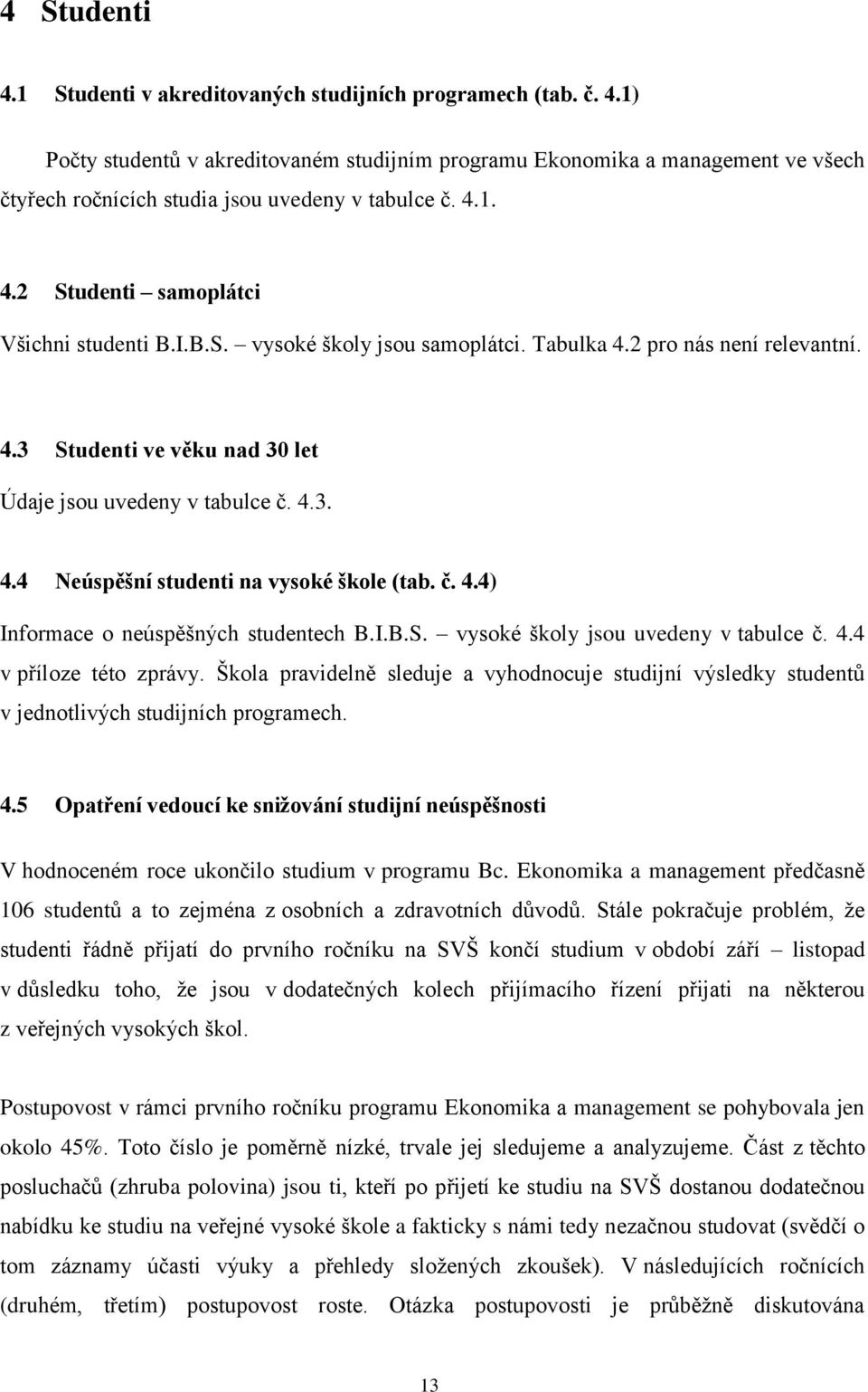 4 Studenti

4.1 Studenti v akreditovaných studijních programech (tab. č. 4.1)

Počty studentů v akreditovaném studijním programu Ekonomika a management ve všech čtyřech ročnících studia jsou uvedeny v tabulce č. 4.1.

4.2 Studenti – samoplátci

Všichni studenti B.I.B.S. – vysoké školy jsou samoplátci. Tabulka 4.2 pro nás není relevantní.

4.3 Studenti ve věku nad 30 let

Údaje jsou uvedeny v tabulce č. 4.3.

4.4 Neúspěšní studenti na vysoké škole (tab. č. 4.4)

Informace o neúspěšných studentech B.I.B.S. – vysoké školy jsou uvedeny v tabulce č. 4.4 v příloze této zprávy. Škola pravidelně sleduje a vyhodnocuje studijní výsledky studentů v jednotlivých studijních programech.

4.5 Opatření vedoucí ke snižování studijní neúspěšnosti

V hodnoceném roce ukončilo studium v programu Bc. Ekonomika a management předčasně 106 studentů a to zejména z osobních a zdravotních důvodů. Stále pokračuje problém, že studenti řádně přijatí do prvního ročníku na SVŠ končí studium v období září – listopad v důsledku toho, že jsou v dodatečných kolech přijímacího řízení přijati na některou z veřejných vysokých škol.

Postupovost v rámci prvního ročníku programu Ekonomika a management se pohybovala jen okolo 45%. Toto číslo je poměrně nízké, trvale jej sledujeme a analyzujeme. Část z těchto posluchačů (zhruba polovina) jsou ti, kteří po přijetí ke studiu na SVŠ dostanou dodatečnou nabídku ke studiu na veřejné vysoké škole a fakticky s námi tedy nezačnou studovat (svědčí o tom záznamy účasti výuky a přehledy složených zkoušek). V následujících ročnících (druhém, třetím) postupovost roste. Otázka postupovosti je průběžně diskutována

13